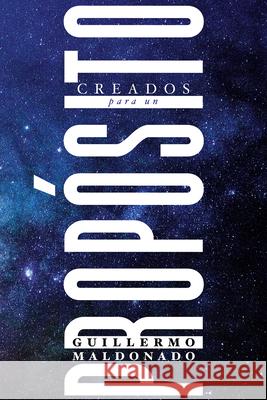 CREADOS
para un
PROPÓSITO

GUILLERMO
MALDONADO

Kraina Książek